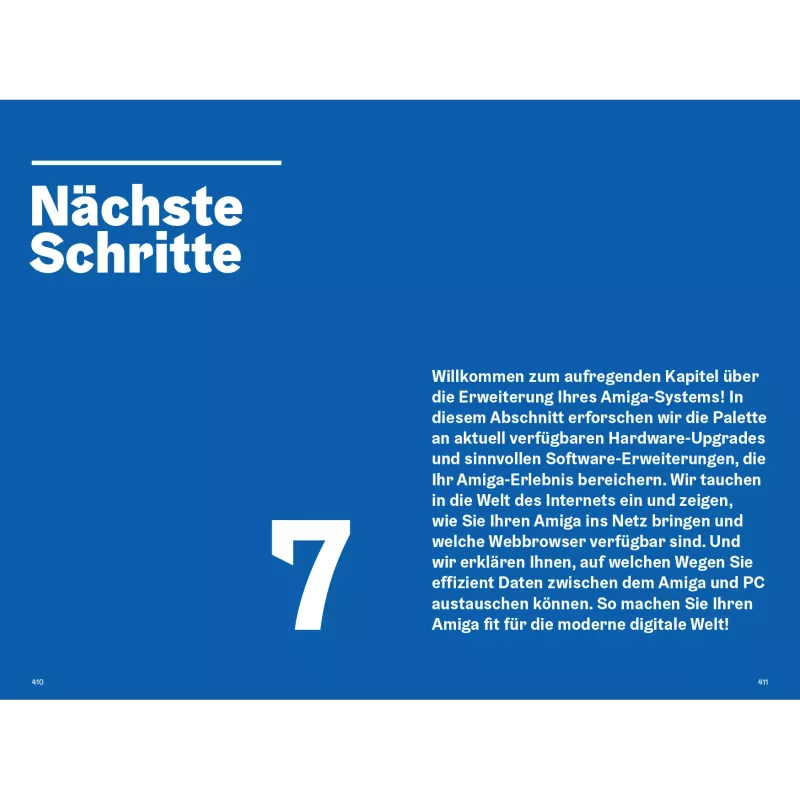 Nächste Schritte

7

Willkommen zum aufregenden Kapitel über die Erweiterung Ihres Amiga-Systems! In diesem Abschnitt erforschen wir die Palette an aktuell verfügbaren Hardware-Upgrades und sinnvollen Software-Erweiterungen, die Ihr Amiga-Erlebnis bereichern. Wir tauchen in die Welt des Internets ein und zeigen, wie Sie Ihren Amiga ins Netz bringen und welche Webbrowser verfügbar sind. Und wir erklären Ihnen, auf welchen Wegen Sie effizient Daten zwischen dem Amiga und PC austauschen können. So machen Sie Ihren Amiga fit für die moderne digitale Welt!

410

411